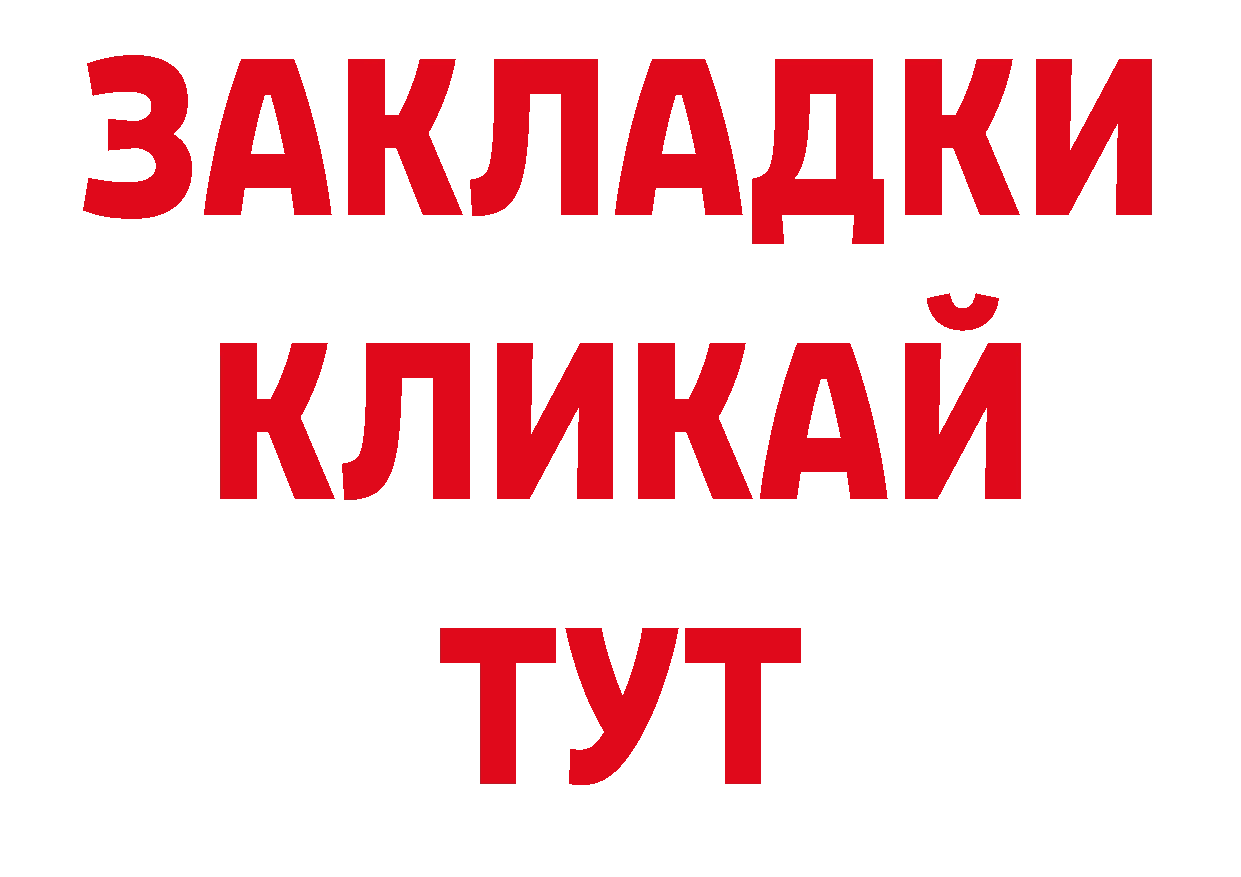 ЗАКЛАДКИ
КЛИКАЙ
ТУТ